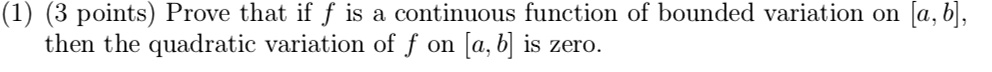 (1) (3 points) Prove that if $f$ is a continuous function of bounded variation on $[a, b]$, then the quadratic variation of $f$ on $[a, b]$ is zero.